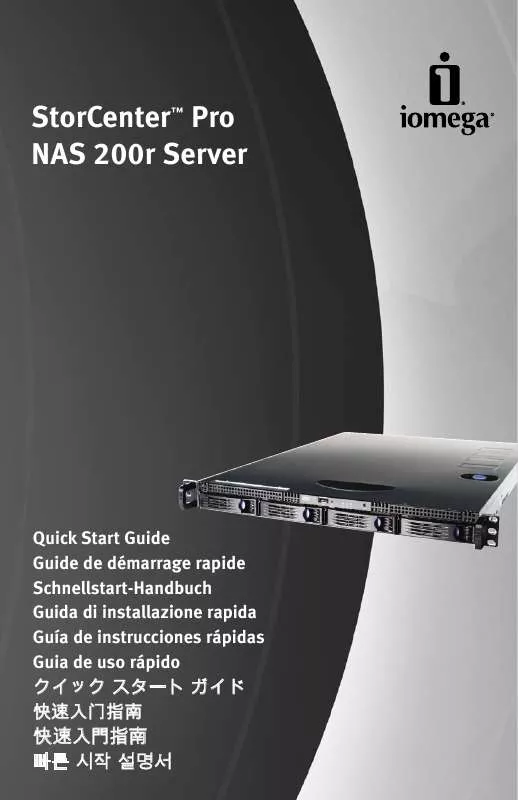 StorCenter™ Pro
NAS 200r Server

iomega®

Quick Start Guide
Guide de démarrage rapide
Schnellstart-Handbuch
Guida di installazione rapida
Guía de instrucciones rápidas
Guia de uso rápido
クイック スタート ガイド
快速入门指南
快速入門指南
빠른 시작 설명서